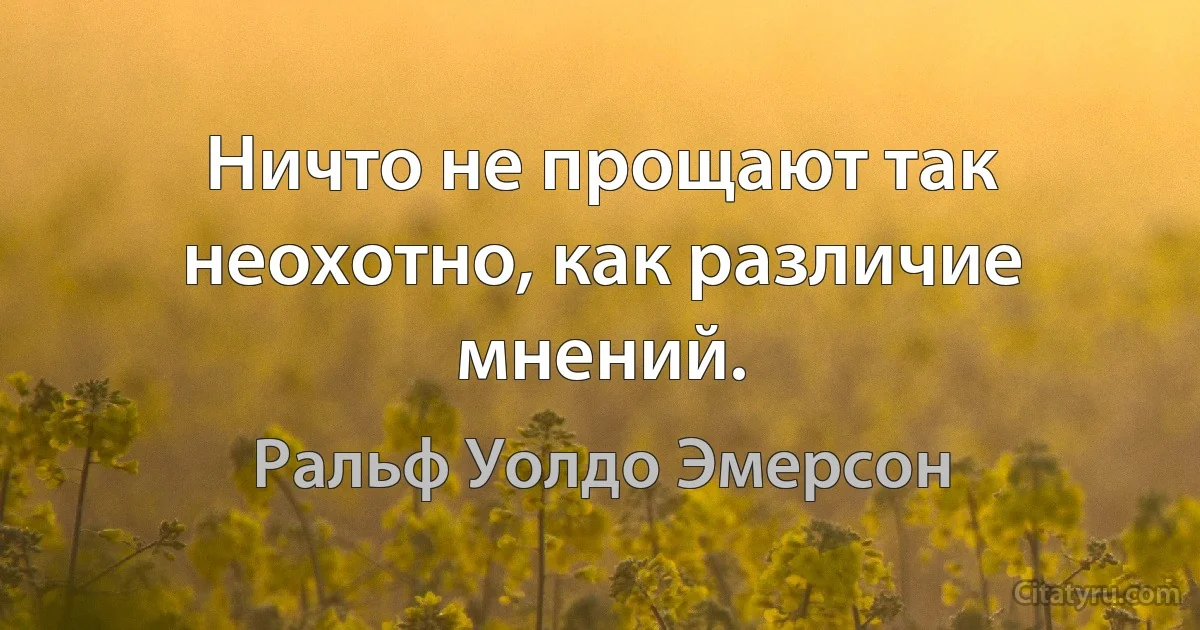 Ничто не прощают так неохотно, как различие мнений.

Ральф Уолдо Эмерсон

Citatyru.com